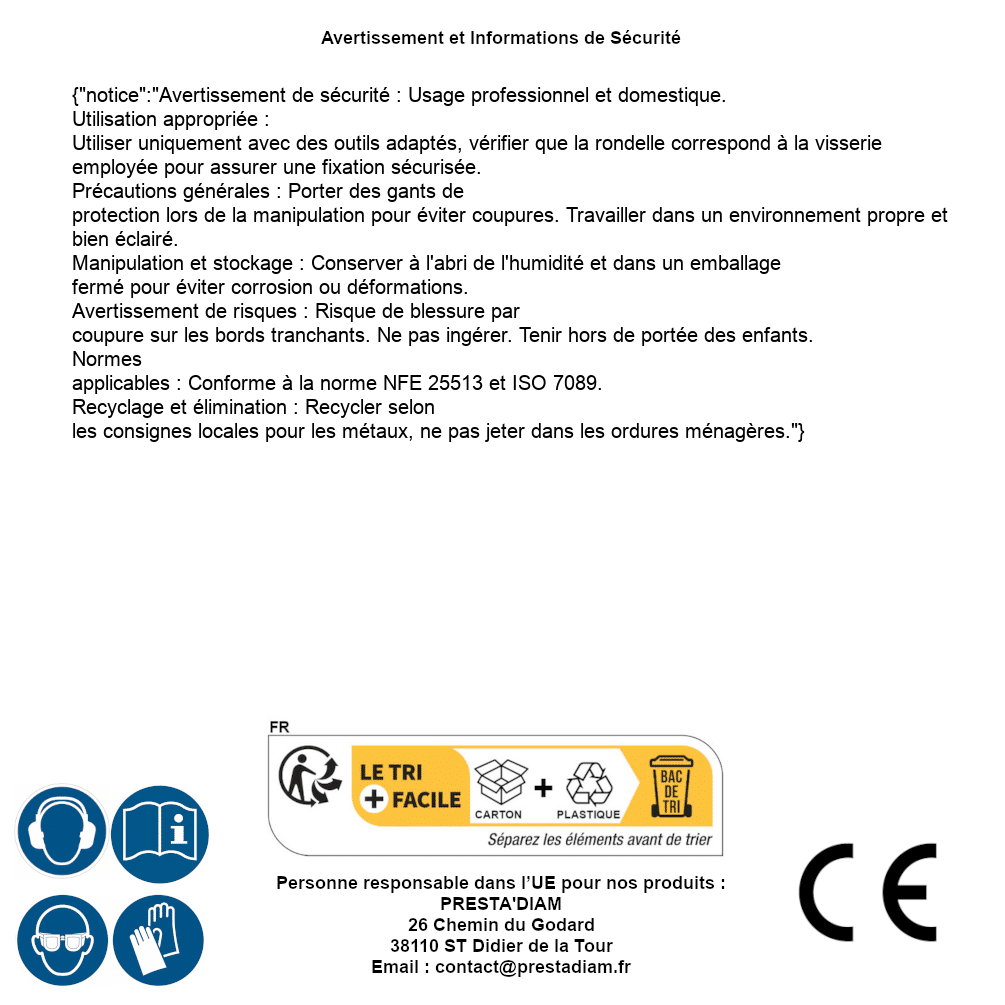 Avertissement et Informations de Sécurité

{"notice":"Avertissement de sécurité : Usage professionnel et domestique.
Utilisation appropriée :
Utiliser uniquement avec des outils adaptés, vérifier que la rondelle correspond à la visserie employée pour assurer une fixation sécurisée.
Précautions générales : Porter des gants de protection lors de la manipulation pour éviter coupures. Travailler dans un environnement propre et bien éclairé.
Manipulation et stockage : Conserver à l'abri de l'humidité et dans un emballage fermé pour éviter corrosion ou déformations.
Avertissement de risques : Risque de blessure par coupure sur les bords tranchants. Ne pas ingérer. Tenir hors de portée des enfants.
Normes applicables : Conforme à la norme NFE 25513 et ISO 7089.
Recyclage et élimination : Recycler selon les consignes locales pour les métaux, ne pas jeter dans les ordures ménagères."}

FR
LE TRI + FACILE
CARTON + PLASTIQUE
BAC DE TRI
Séparez les éléments avant de trier

Personne responsable dans l'UE pour nos produits :
PRESTA'DIAM
26 Chemin du Godard
38110 ST Didier de la Tour
Email : contact@prestadiam.fr

CE